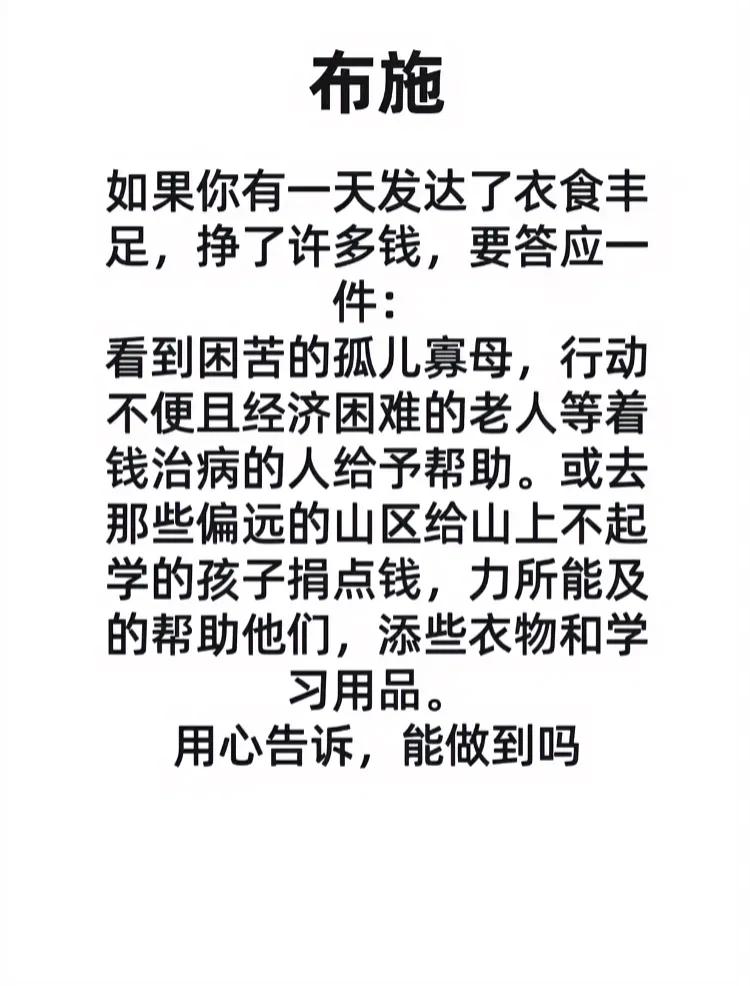 布施

如果你有一天发达了衣食丰足，挣了许多钱，要答应一件：
看到困苦的孤儿寡母，行动不便且经济困难的老人等着钱治病的人给予帮助。或去那些偏远的山区给山上不起学的孩子捐点钱，力所能及的帮助他们，添些衣物和学习用品。
用心告诉，能做到吗